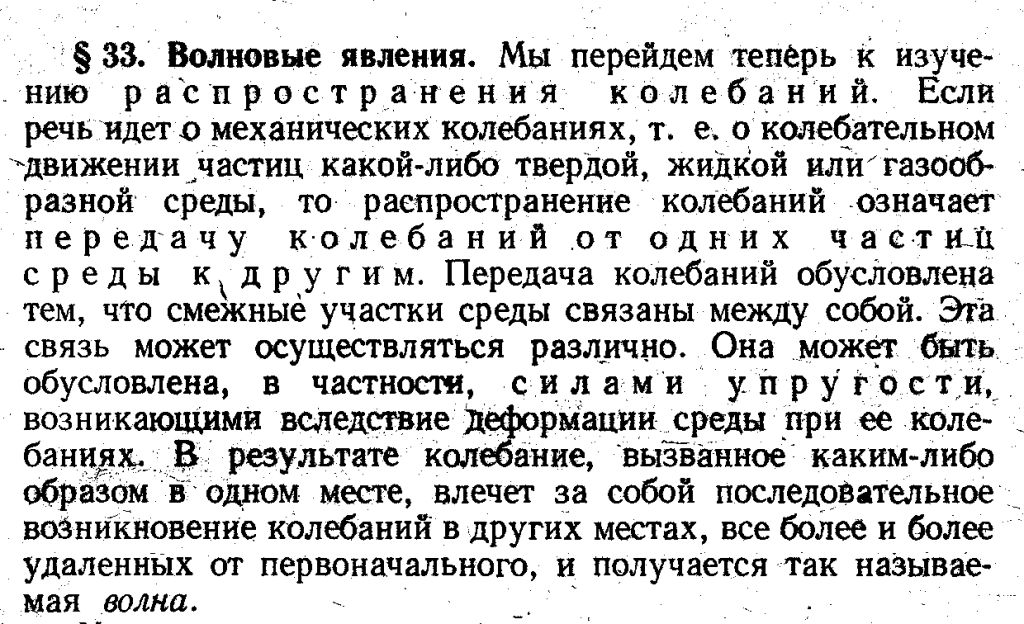 § 33. Волновые явления. Мы перейдем теперь к изучению распространения колебаний. Если речь идет о механических колебаниях, т. е. о колебательном движении частиц какой-либо твердой, жидкой или газообразной среды, то распространение колебаний означает передачу колебаний от одних частиц среды к другим. Передача колебаний обусловлена тем, что смежные участки среды связаны между собой. Эта связь может осуществляться различно. Она может быть обусловлена, в частности, силами упругости, возникающими вследствие деформации среды при ее колебаниях. В результате колебание, вызванное каким-либо образом в одном месте, влечет за собой последовательное возникновение колебаний в других местах, все более и более удаленных от первоначального, и получается так называемая волна.